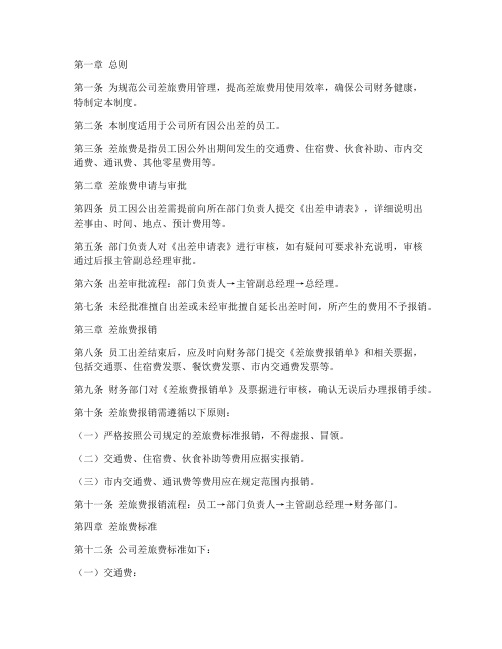 第一章 总则

第一条 为规范公司差旅费用管理，提高差旅费用使用效率，确保公司财务健康，特制定本制度。

第二条 本制度适用于公司所有因公出差的员工。

第三条 差旅费是指员工因公外出期间发生的交通费、住宿费、伙食补助、市内交通费、通讯费、其他零星费用等。

第二章 差旅费申请与审批

第四条 员工因公出差需提前向所在部门负责人提交《出差申请表》，详细说明出差事由、时间、地点、预计费用等。

第五条 部门负责人对《出差申请表》进行审核，如有疑问可要求补充说明，审核通过后报主管副总经理审批。

第六条 出差审批流程：部门负责人→主管副总经理→总经理。

第七条 未经批准擅自出差或未经审批擅自延长出差时间，所产生的费用不予报销。

第三章 差旅费报销

第八条 员工出差结束后，应及时向财务部门提交《差旅费报销单》和相关票据，包括交通票、住宿费发票、餐饮费发票、市内交通费发票等。

第九条 财务部门对《差旅费报销单》及票据进行审核，确认无误后办理报销手续。

第十条 差旅费报销需遵循以下原则：

（一）严格按照公司规定的差旅费标准报销，不得虚报、冒领。

（二）交通费、住宿费、伙食补助等费用应据实报销。

（三）市内交通费、通讯费等费用应在规定范围内报销。

第十一条 差旅费报销流程：员工→部门负责人→主管副总经理→财务部门。

第四章 差旅费标准

第十二条 公司差旅费标准如下：

（一）交通费：